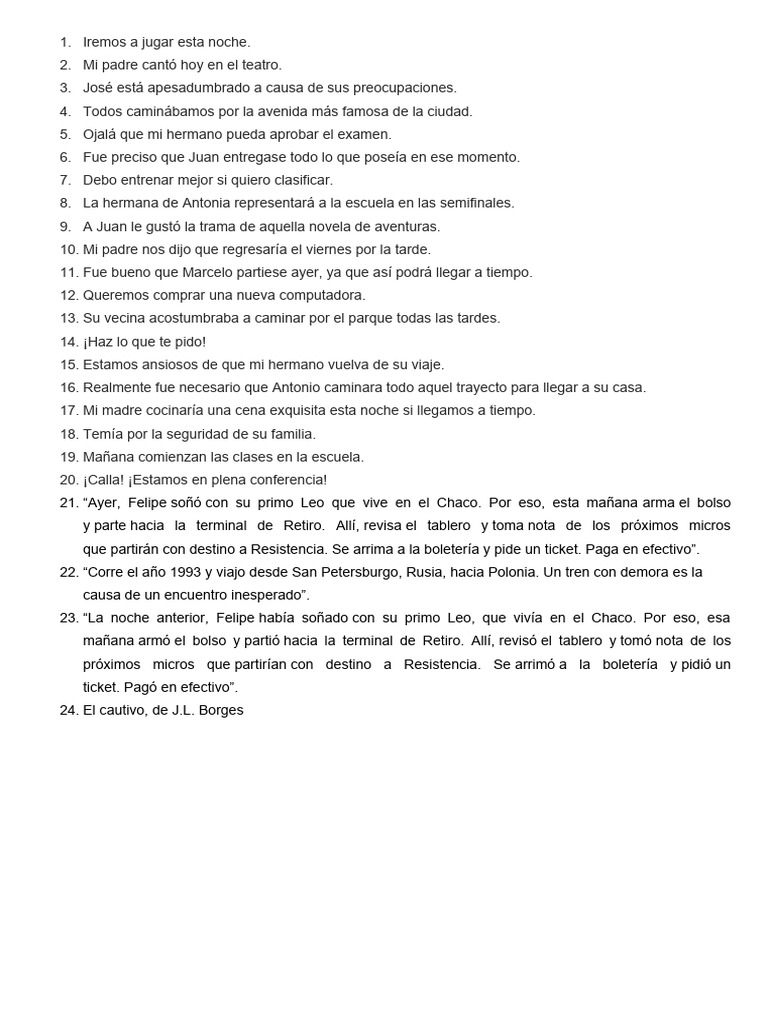 1. Iremos a jugar esta noche.
2. Mi padre cantó hoy en el teatro.
3. José está apesadumbrado a causa de sus preocupaciones.
4. Todos caminábamos por la avenida más famosa de la ciudad.
5. Ojalá que mi hermano pueda aprobar el examen.
6. Fue preciso que Juan entregase todo lo que poseía en ese momento.
7. Debo entrenar mejor si quiero clasificar.
8. La hermana de Antonia representará a la escuela en las semifinales.
9. A Juan le gustó la trama de aquella novela de aventuras.
10. Mi padre nos dijo que regresaría el viernes por la tarde.
11. Fue bueno que Marcelo partiese ayer, ya que así podrá llegar a tiempo.
12. Queremos comprar una nueva computadora.
13. Su vecina acostumbraba a caminar por el parque todas las tardes.
14. ¡Haz lo que te pido!
15. Estamos ansiosos de que mi hermano vuelva de su viaje.
16. Realmente fue necesario que Antonio caminara todo aquel trayecto para llegar a su casa.
17. Mi madre cocinaría una cena exquisita esta noche si llegamos a tiempo.
18. Temía por la seguridad de su familia.
19. Mañana comienzan las clases en la escuela.
20. ¡Calla! ¡Estamos en plena conferencia!
21. “Ayer, Felipe soñó con su primo Leo que vive en el Chaco. Por eso, esta mañana arma el bolso y parte hacia la terminal de Retiro. Allí, revisa el tablero y toma nota de los próximos micros que partirán con destino a Resistencia. Se arrima a la boletería y pide un ticket. Paga en efectivo”.
22. “Corre el año 1993 y viajo desde San Petersburgo, Rusia, hacia Polonia. Un tren con demora es la causa de un encuentro inesperado”.
23. “La noche anterior, Felipe había soñado con su primo Leo, que vivía en el Chaco. Por eso, esa mañana armó el bolso y partió hacia la terminal de Retiro. Allí, revisó el tablero y tomó nota de los próximos micros que partirían con destino a Resistencia. Se arrimó a la boletería y pidió un ticket. Pagó en efectivo”.
24. El cautivo, de J.L. Borges